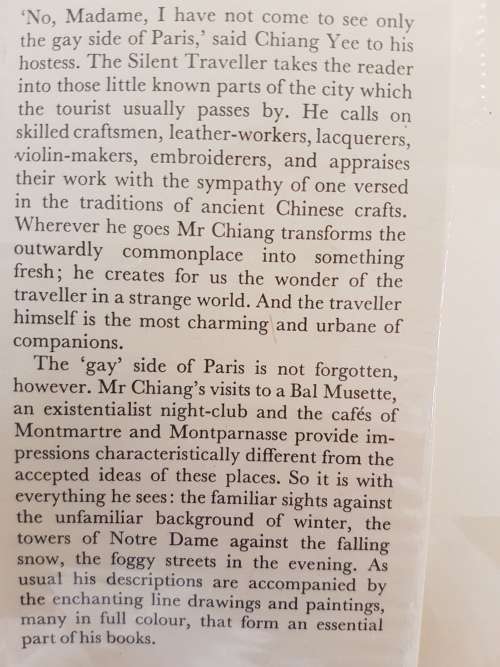 'No, Madame, I have not come to see only the gay side of Paris,' said Chiang Yee to his hostess. The Silent Traveller takes the reader into those little known parts of the city which the tourist usually passes by. He calls on skilled craftsmen, leather-workers, lacquerers, violin-makers, embroiderers, and appraises their work with the sympathy of one versed in the traditions of ancient Chinese crafts. Wherever he goes Mr Chiang transforms the outwardly commonplace into something fresh; he creates for us the wonder of the traveller in a strange world. And the traveller himself is the most charming and urbane of companions.

The 'gay' side of Paris is not forgotten, however. Mr Chiang's visits to a Bal Musette, an existentialist night-club and the cafés of Montmartre and Montparnasse provide impressions characteristically different from the accepted ideas of these places. So it is with everything he sees: the familiar sights against the unfamiliar background of winter, the towers of Notre Dame against the falling snow, the foggy streets in the evening. As usual his descriptions are accompanied by the enchanting line drawings and paintings, many in full colour, that form an essential part of his books.